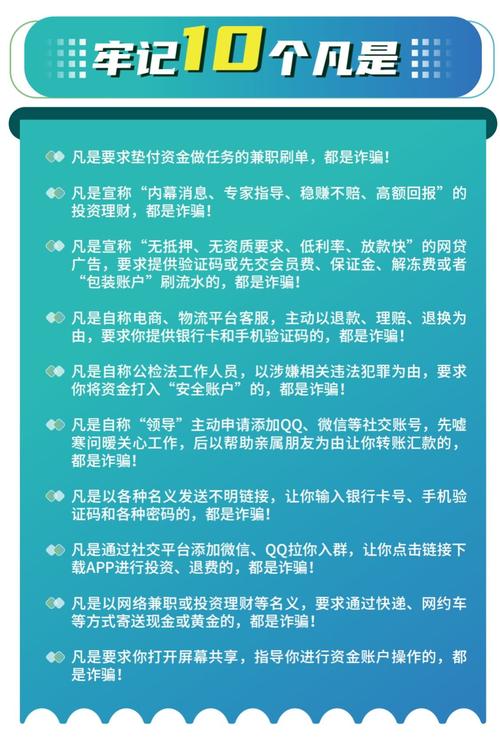 牢记10个凡是

凡是要求垫付资金做任务的兼职刷单，都是诈骗！

凡是宣称“内幕消息、专家指导、稳赚不赔、高额回报”的投资理财，都是诈骗！

凡是宣称“无抵押、无资质要求、低利率、放款快”的网贷广告，要求提供验证码或先交会员费、保证金、解冻费或者“包装账户”刷流水的，都是诈骗！

凡是自称电商、物流平台客服，主动以退款、理赔、退换为由，要求你提供银行卡和手机验证码的，都是诈骗！

凡是自称公检法工作人员，以涉嫌相关违法犯罪为由，要求你将资金打入“安全账户”的，都是诈骗！

凡是自称“领导”主动申请添加QQ、微信等社交账号，先嘘寒问暖关心工作，后以帮助亲属朋友为由让你转账汇款的，都是诈骗！

凡是以各种名义发送不明链接，让你输入银行卡号、手机验证码和各种密码的，都是诈骗！

凡是通过社交平台添加微信、QQ拉你入群，让你点击链接下载APP进行投资、退费的，都是诈骗！

凡是以网络兼职或投资理财等名义，要求通过快递、网约车等方式寄送现金或黄金的，都是诈骗！

凡是要求你打开屏幕共享，指导你进行资金账户操作的，都是诈骗！